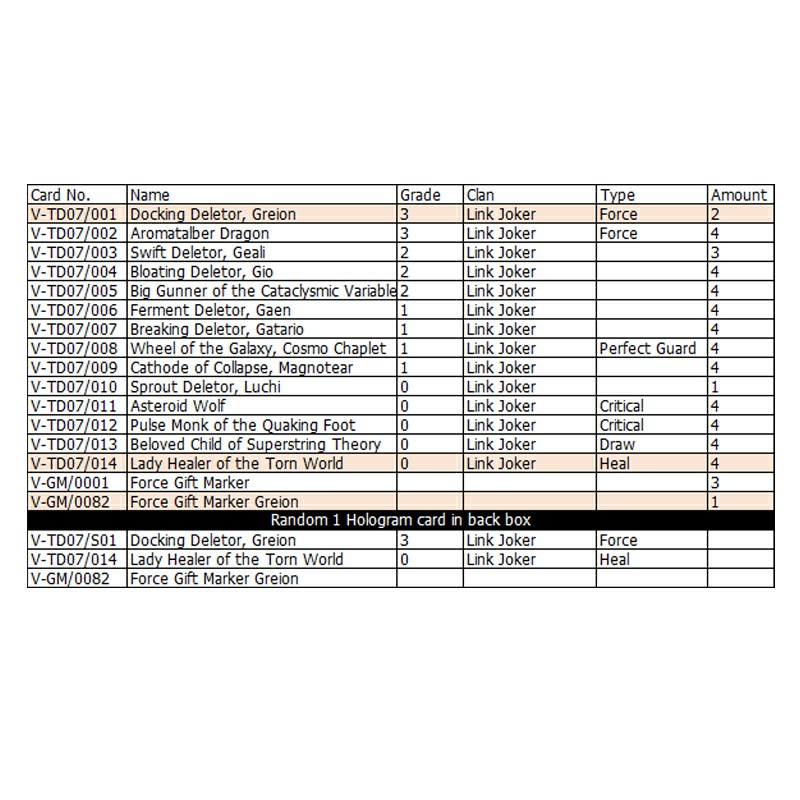 | Card No. | Name | Grade | Clan | Type | Amount |
|---|---|---|---|---|---|
| V-TD07/001 | Docking Deletor, Greion | 3 | Link Joker | Force | 2 |
| V-TD07/002 | Aromatalber Dragon | 3 | Link Joker | Force | 4 |
| V-TD07/003 | Swift Deletor, Geali | 2 | Link Joker | | 3 |
| V-TD07/004 | Bloating Deletor, Gio | 2 | Link Joker | | 4 |
| V-TD07/005 | Big Gunner of the Cataclysmic Variable | 2 | Link Joker | | 4 |
| V-TD07/006 | Ferment Deletor, Gaen | 1 | Link Joker | | 4 |
| V-TD07/007 | Breaking Deletor, Gatario | 1 | Link Joker | | 4 |
| V-TD07/008 | Wheel of the Galaxy, Cosmo Chaplet | 1 | Link Joker | Perfect Guard | 4 |
| V-TD07/009 | Cathode of Collapse, Magnotear | 1 | Link Joker | | 4 |
| V-TD07/010 | Sprout Deletor, Luchi | 0 | Link Joker | | 1 |
| V-TD07/011 | Asteroid Wolf | 0 | Link Joker | Critical | 4 |
| V-TD07/012 | Pulse Monk of the Quaking Foot | 0 | Link Joker | Critical | 4 |
| V-TD07/013 | Beloved Child of Superstring Theory | 0 | Link Joker | Draw | 4 |
| V-TD07/014 | Lady Healer of the Torn World | 0 | Link Joker | Heal | 4 |
| V-GM/0001 | Force Gift Marker | | | | 3 |
| V-GM/0082 | Force Gift Marker Greion | | | | 1 |
| Random 1 Hologram card in back box | | | | | |
| V-TD07/S01 | Docking Deletor, Greion | 3 | Link Joker | Force | |
| V-TD07/014 | Lady Healer of the Torn World | 0 | Link Joker | Heal | |
| V-GM/0082 | Force Gift Marker Greion | | | | |